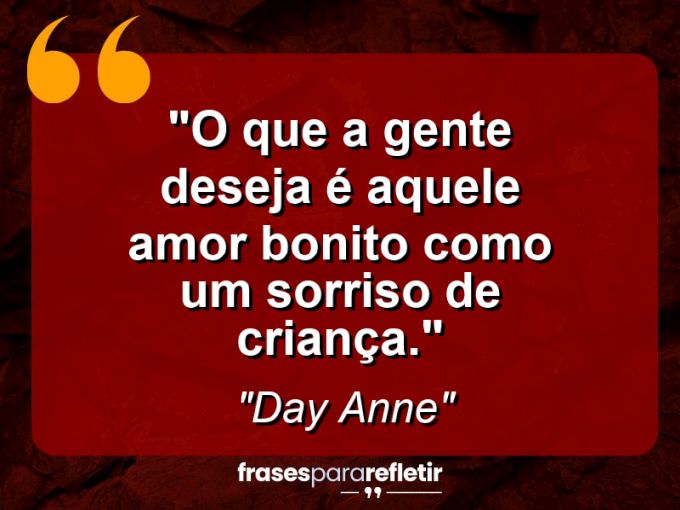 "O que a gente deseja é aquele amor bonito como um sorriso de criança."

"Day Anne"

frasespararefletir